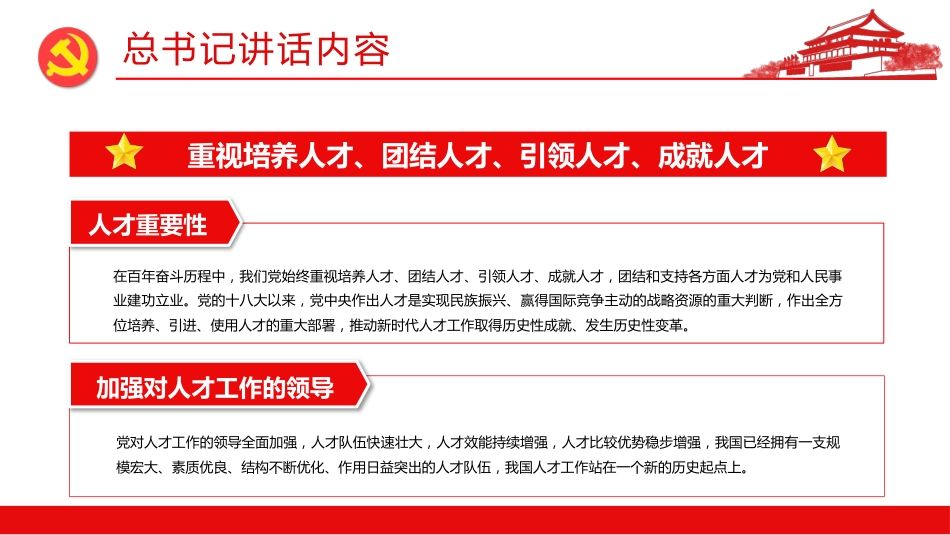 总书记讲话内容

重视培养人才、团结人才、引领人才、成就人才

人才重要性

在百年奋斗历程中，我们党始终重视培养人才、团结人才、引领人才、成就人才，团结和支持各方面人才为党和人民事业建功立业。党的十八大以来，党中央作出人才是实现民族振兴、赢得国际竞争主动的战略资源的重大判断，作出全方位培养、引进、使用人才的重大部署，推动新时代人才工作取得历史性成就、发生历史性变革。

加强对人才工作的领导

党对人才工作的领导全面加强，人才队伍快速壮大，人才效能持续增强，人才比较优势稳步增强，我国已经拥有一支规模宏大、素质优良、结构不断优化、作用日益突出的人才队伍，我国人才工作站在一个新的历史起点上。